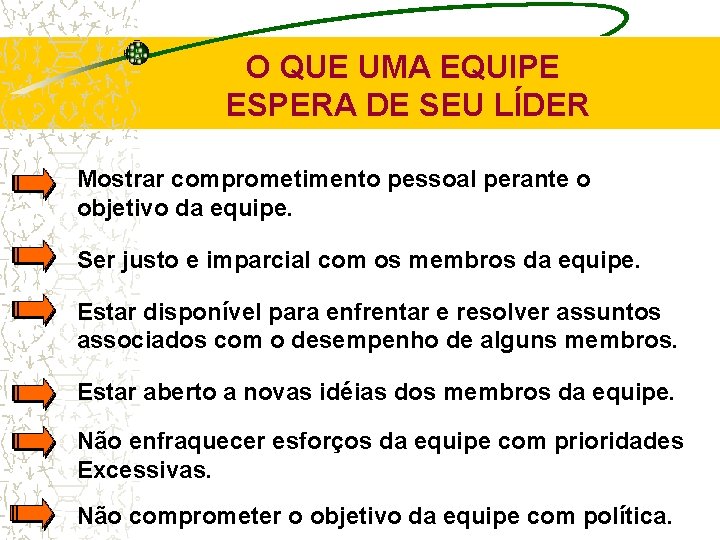 O QUE UMA EQUIPE ESPERA DE SEU LÍDER

Mostrar comprometimento pessoal perante o objetivo da equipe.

Ser justo e imparcial com os membros da equipe.

Estar disponível para enfrentar e resolver assuntos associados com o desempenho de alguns membros.

Estar aberto a novas idéias dos membros da equipe.

Não enfraquecer esforços da equipe com prioridades Excessivas.

Não comprometer o objetivo da equipe com política.